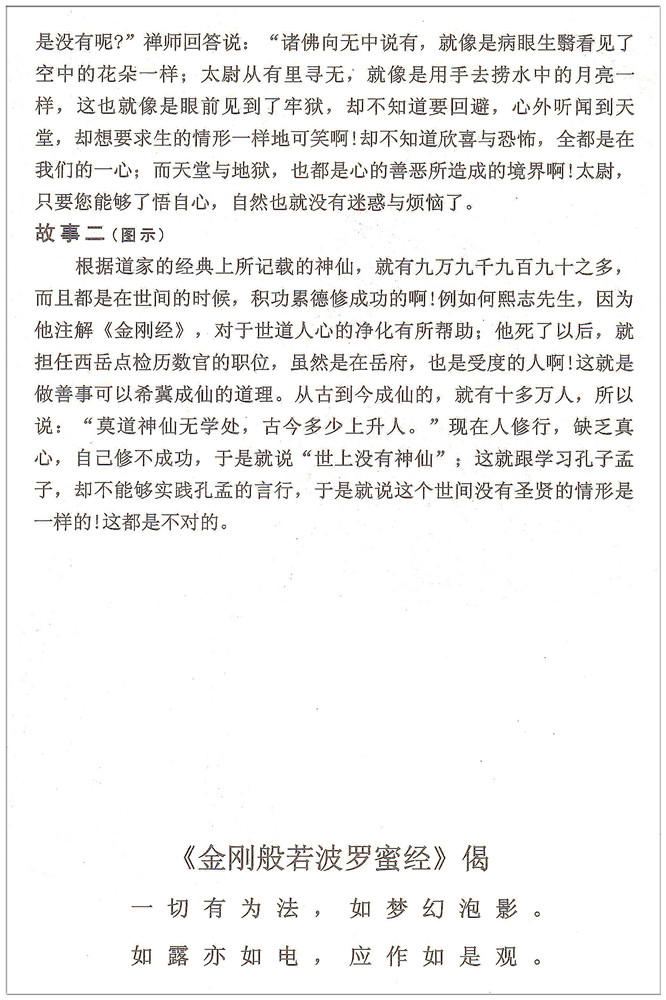 是没有呢?”禅师回答说：“诸佛向无中说有，就像是病眼生翳看见了空中的花朵一样；太尉从有里寻无，就像是用手去捞水中的月亮一样，这也就像是眼前见到了牢狱，却不知道要回避，心外听闻到天堂，却想要求生的情形一样地可笑啊!却不知道欣喜与恐怖，全都是在我们的一心；而天堂与地狱，也都是心的善恶所造成的境界啊!太尉，只要您能够了悟自心，自然也就没有迷惑与烦恼了。

故事二（图示）

根据道家的经典上所记载的神仙，就有九万九千九百九十之多，而且都是在世间的时候，积功累德修成功的啊!例如何熙志先生，因为他注解《金刚经》，对于世道人心的净化有所帮助；他死了以后，就担任西岳点检历数官的职位，虽然是在岳府，也是受度的人啊!这就是做善事可以希冀成仙的道理。从古到今成仙的，就有十多万人，所以说：“莫道神仙无学处，古今多少上升人。”现在人修行，缺乏真心，自己修不成功，于是就说“世上没有神仙”；这就跟学习孔子孟子，却不能够实践孔孟的言行，于是就说这个世间没有圣贤的情形是一样的!这都是不对的。

《金刚般若波罗蜜经》偈

一切有为法，如梦幻泡影。

如露亦如电，应作如是观。